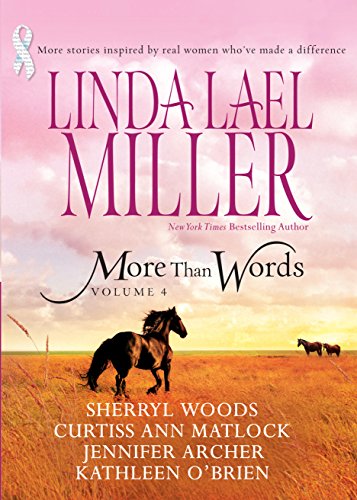 More stories inspired by real women who've made a difference

LINDA LAEL MILLER

New York Times Bestselling Author

More Than Words
VOLUME 4

SHERRYL WOODS
CURTISS ANN MATLOCK
JENNIFER ARCHER
KATHLEEN O'BRIEN